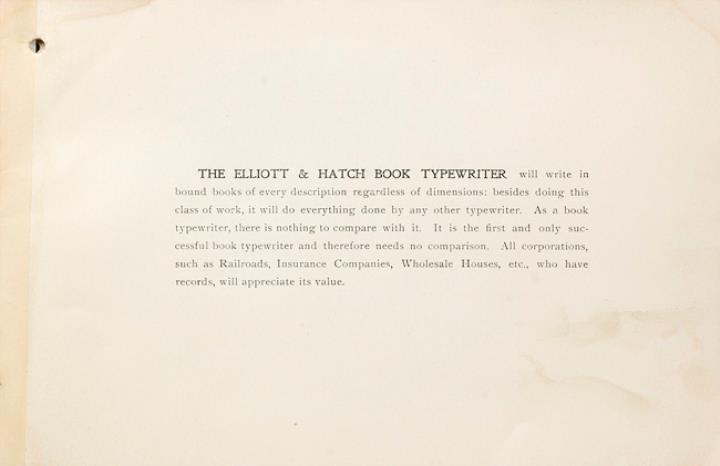 THE ELLIOTT & HATCH BOOK TYPEWRITER will write in bound books of every description regardless of dimensions: besides doing this class of work, it will do everything done by any other typewriter. As a book typewriter, there is nothing to compare with it. It is the first and only successful book typewriter and therefore needs no comparison. All corporations, such as Railroads, Insurance Companies, Wholesale Houses, etc., who have records, will appreciate its value.